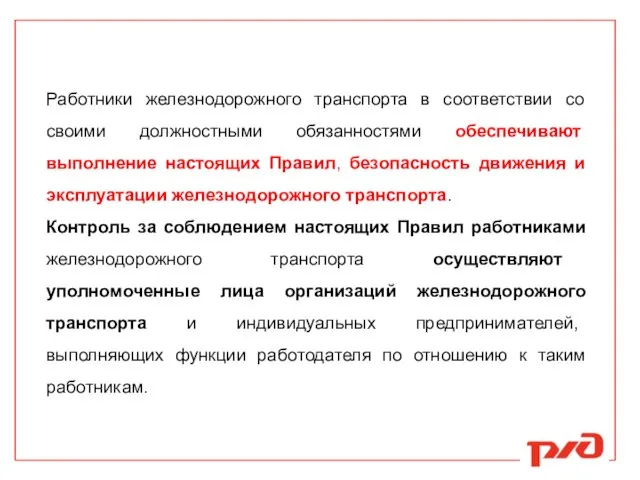 Работники железнодорожного транспорта в соответствии со своими должностными обязанностями обеспечивают выполнение настоящих Правил, безопасность движения и эксплуатации железнодорожного транспорта.

Контроль за соблюдением настоящих Правил работниками железнодорожного транспорта осуществляют уполномоченные лица организаций железнодорожного транспорта и индивидуальных предпринимателей, выполняющих функции работодателя по отношению к таким работникам.

РЖД